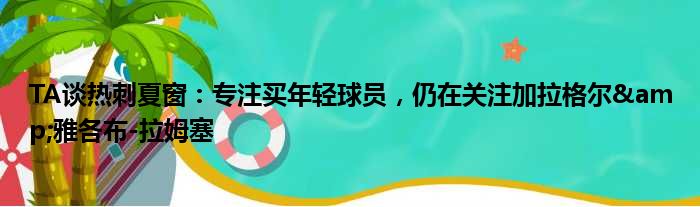 TA谈热刺夏窗：专注买年轻球员，仍在关注加拉格尔&amp;雅各布-拉姆塞